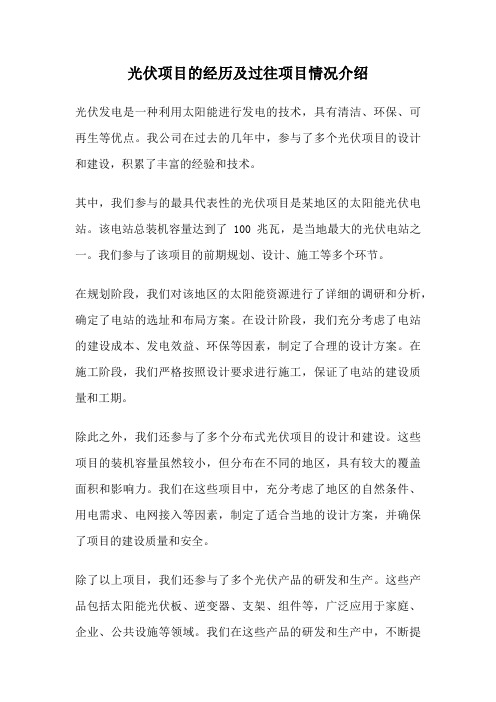 光伏项目的经历及过往项目情况介绍

光伏发电是一种利用太阳能进行发电的技术，具有清洁、环保、可再生等优点。我公司在过去的几年中，参与了多个光伏项目的设计和建设，积累了丰富的经验和技术。

其中，我们参与的最具代表性的光伏项目是某地区的太阳能光伏电站。该电站总装机容量达到了 100 兆瓦，是当地最大的光伏电站之一。我们参与了该项目的前期规划、设计、施工等多个环节。

在规划阶段，我们对该地区的太阳能资源进行了详细的调研和分析，确定了电站的选址和布局方案。在设计阶段，我们充分考虑了电站的建设成本、发电效益、环保等因素，制定了合理的设计方案。在施工阶段，我们严格按照设计要求进行施工，保证了电站的建设质量和工期。

除此之外，我们还参与了多个分布式光伏项目的设计和建设。这些项目的装机容量虽然较小，但分布在不同的地区，具有较大的覆盖面积和影响力。我们在这些项目中，充分考虑了地区的自然条件、用电需求、电网接入等因素，制定了适合当地的设计方案，并确保了项目的建设质量和安全。

除了以上项目，我们还参与了多个光伏产品的研发和生产。这些产品包括太阳能光伏板、逆变器、支架、组件等，广泛应用于家庭、企业、公共设施等领域。我们在这些产品的研发和生产中，不断提